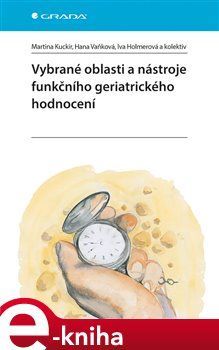 GRADA

Martina Kuckir, Hana Vaňková, Iva Holmerová a kolektiv

Vybrané oblasti a nástroje funkčního geriatrického hodnocení

e-kniha